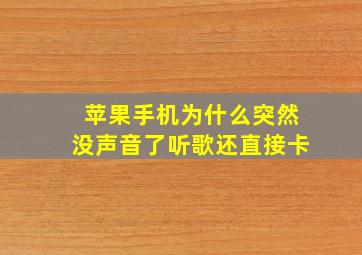 苹果手机为什么突然没声音了听歌还直接卡